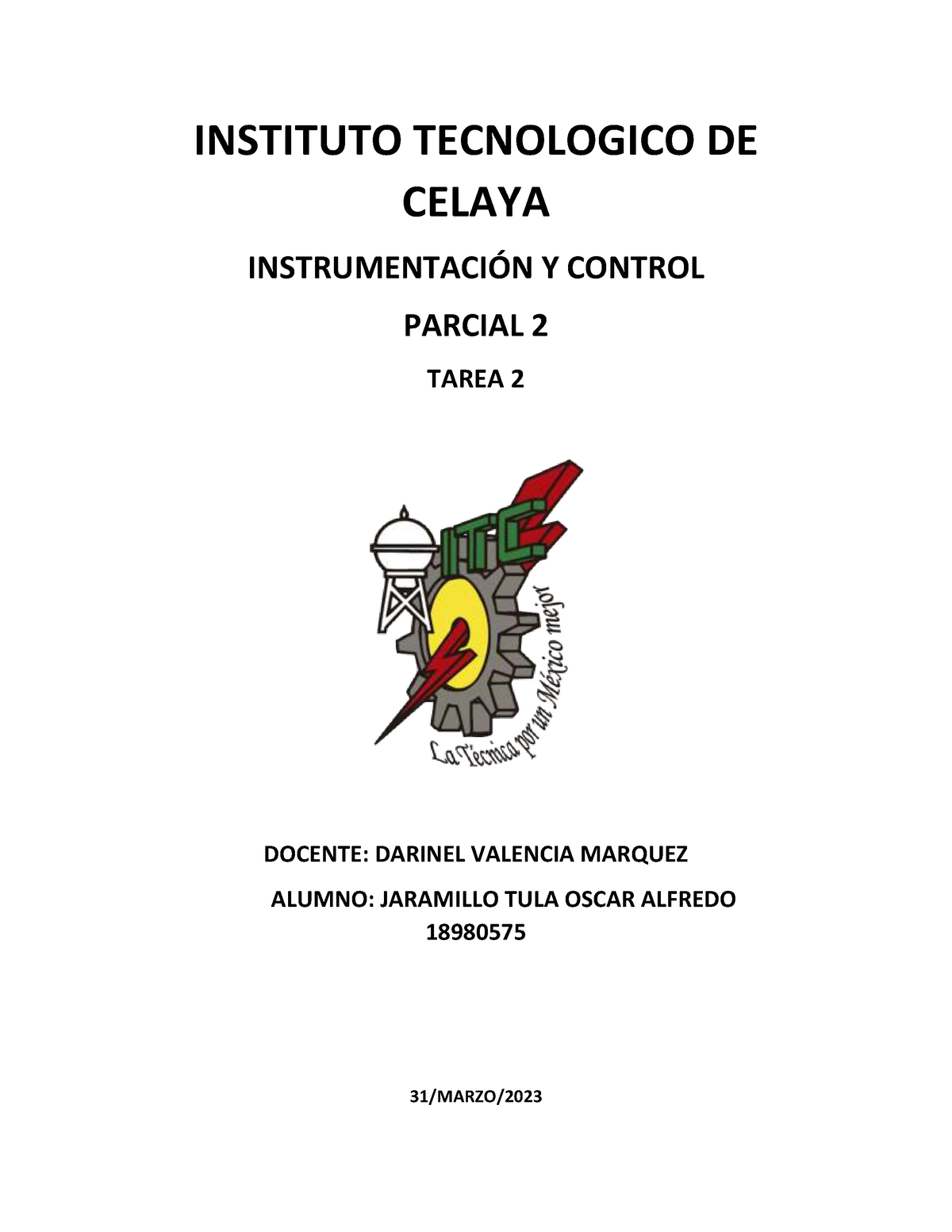 INSTITUTO TECNOLOGICO DE CELAYA

INSTRUMENTACIÓN Y CONTROL

PARCIAL 2

TAREA 2

ITC

La Técnica por un México mejor

DOCENTE: DARINEL VALENCIA MARQUEZ

ALUMNO: JARAMILLO TULA OSCAR ALFREDO 18980575

31/MARZO/2023